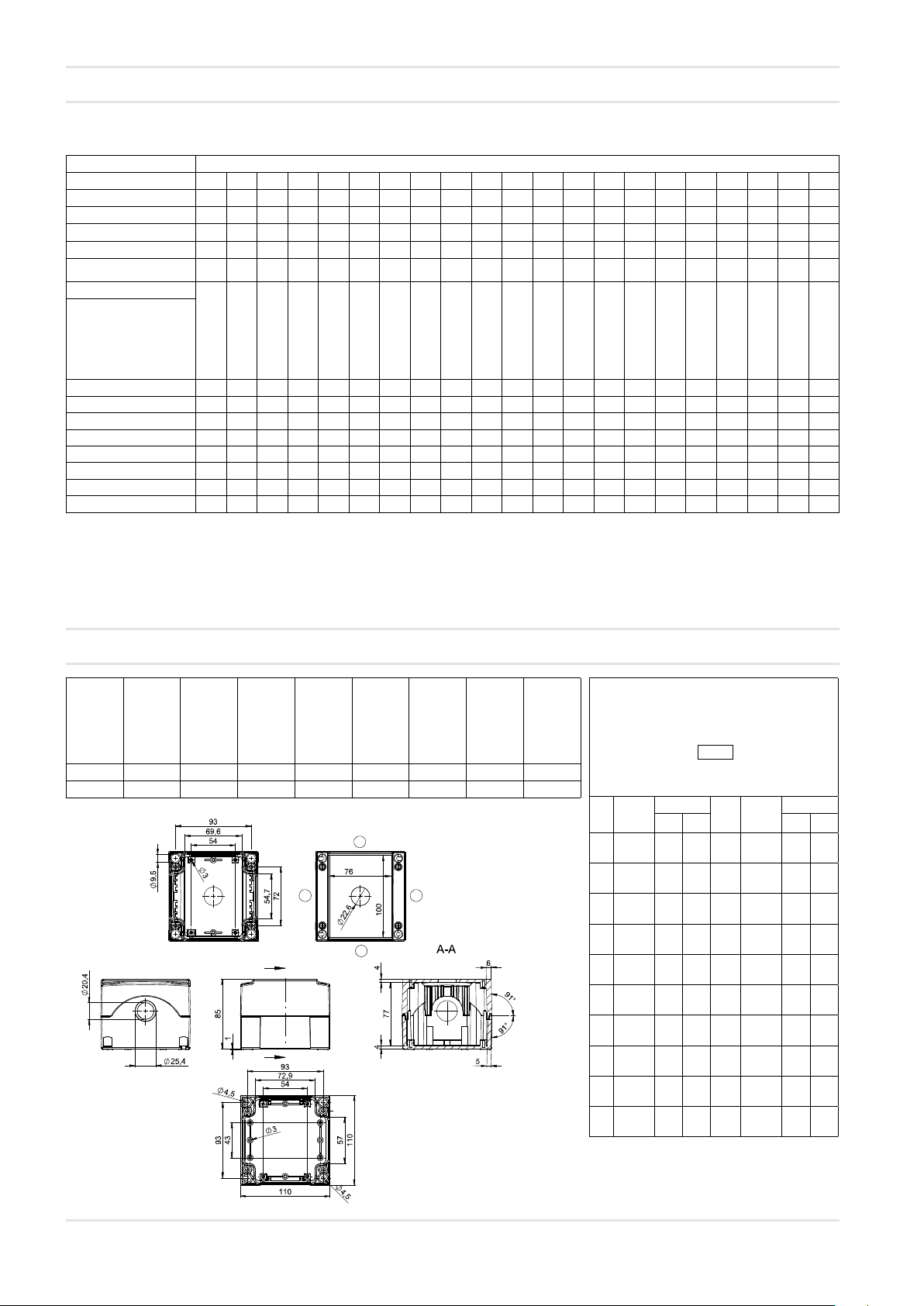 93
69,6
54
$\varnothing$9,5
$\varnothing$3
54,7
72
76
$\varnothing$22,6
100
A-A
$\varnothing$20,4
$\varnothing$25,4
85
1
4
77
4
6
91°
91°
5
93
72,9
54
$\varnothing$4,5
$\varnothing$3
93
43
57
110
110
$\varnothing$4,5